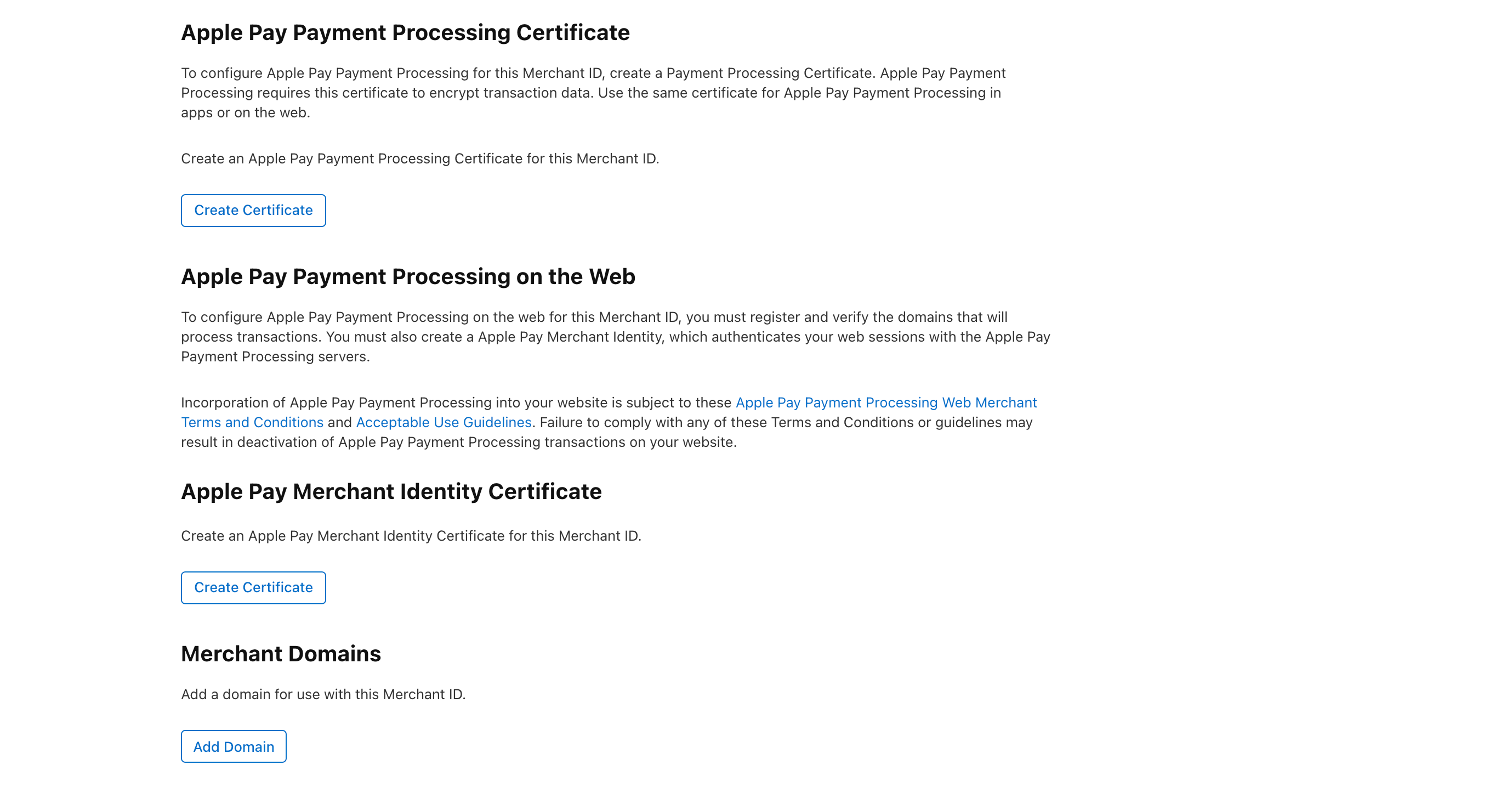 Apple Pay Payment Processing Certificate

To configure Apple Pay Payment Processing for this Merchant ID, create a Payment Processing Certificate. Apple Pay Payment Processing requires this certificate to encrypt transaction data. Use the same certificate for Apple Pay Payment Processing in apps or on the web.

Create an Apple Pay Payment Processing Certificate for this Merchant ID.

Create Certificate

Apple Pay Payment Processing on the Web

To configure Apple Pay Payment Processing on the web for this Merchant ID, you must register and verify the domains that will process transactions. You must also create a Apple Pay Merchant Identity, which authenticates your web sessions with the Apple Pay Payment Processing servers.

Incorporation of Apple Pay Payment Processing into your website is subject to these Apple Pay Payment Processing Web Merchant Terms and Conditions and Acceptable Use Guidelines. Failure to comply with any of these Terms and Conditions or guidelines may result in deactivation of Apple Pay Payment Processing transactions on your website.

Apple Pay Merchant Identity Certificate

Create an Apple Pay Merchant Identity Certificate for this Merchant ID.

Create Certificate

Merchant Domains

Add a domain for use with this Merchant ID.

Add Domain